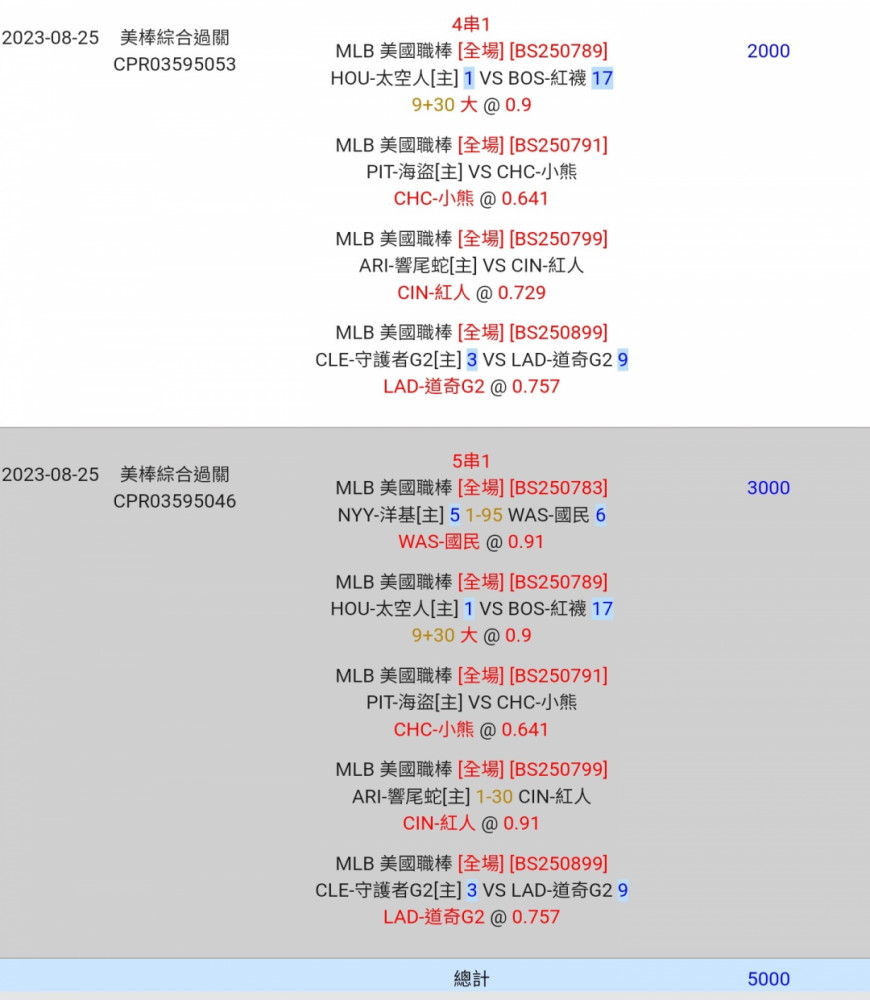 2023-08-25 美棒綜合過關
CPR03595053

4串1
MLB 美國職棒 [全場] [BS250789]
HOU-太空人[主] 1 VS BOS-紅襪 17
9+30 大 @ 0.9

MLB 美國職棒 [全場] [BS250791]
PIT-海盜[主] VS CHC-小熊
CHC-小熊 @ 0.641

MLB 美國職棒 [全場] [BS250799]
ARI-響尾蛇[主] VS CIN-紅人
CIN-紅人 @ 0.729

MLB 美國職棒 [全場] [BS250899]
CLE-守護者G2[主] 3 VS LAD-道奇G2 9
LAD-道奇G2 @ 0.757

2000

2023-08-25 美棒綜合過關
CPR03595046

5串1
MLB 美國職棒 [全場] [BS250783]
NYY-洋基[主] 5 1-95 WAS-國民 6
WAS-國民 @ 0.91

MLB 美國職棒 [全場] [BS250789]
HOU-太空人[主] 1 VS BOS-紅襪 17
9+30 大 @ 0.9

MLB 美國職棒 [全場] [BS250791]
PIT-海盜[主] VS CHC-小熊
CHC-小熊 @ 0.641

MLB 美國職棒 [全場] [BS250799]
ARI-響尾蛇[主] 1-30 CIN-紅人
CIN-紅人 @ 0.91

MLB 美國職棒 [全場] [BS250899]
CLE-守護者G2[主] 3 VS LAD-道奇G2 9
LAD-道奇G2 @ 0.757

3000

總計 5000